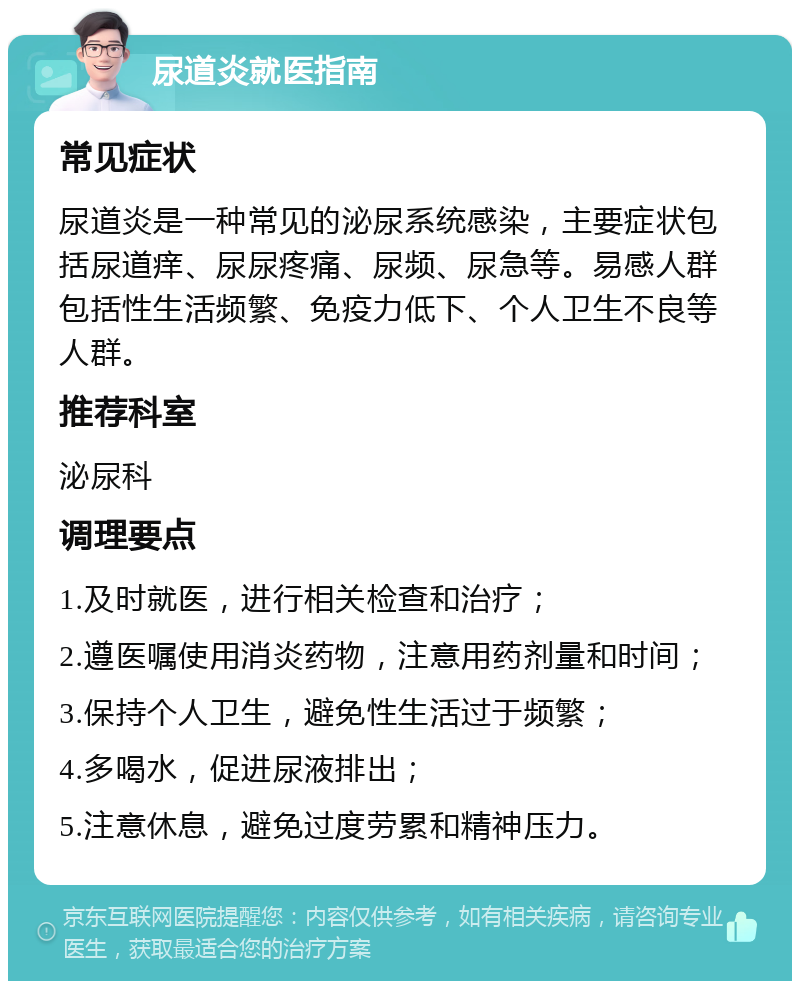 尿道炎就医指南

常见症状

尿道炎是一种常见的泌尿系统感染，主要症状包括尿道痒、尿尿疼痛、尿频、尿急等。易感人群包括性生活频繁、免疫力低下、个人卫生不良等人群。

推荐科室

泌尿科

调理要点

1.及时就医，进行相关检查和治疗；

2.遵医嘱使用消炎药物，注意用药剂量和时间；

3.保持个人卫生，避免性生活过于频繁；

4.多喝水，促进尿液排出；

5.注意休息，避免过度劳累和精神压力。

京东互联网医院提醒您：内容仅供参考，如有相关疾病，请咨询专业医生，获取最适合您的治疗方案